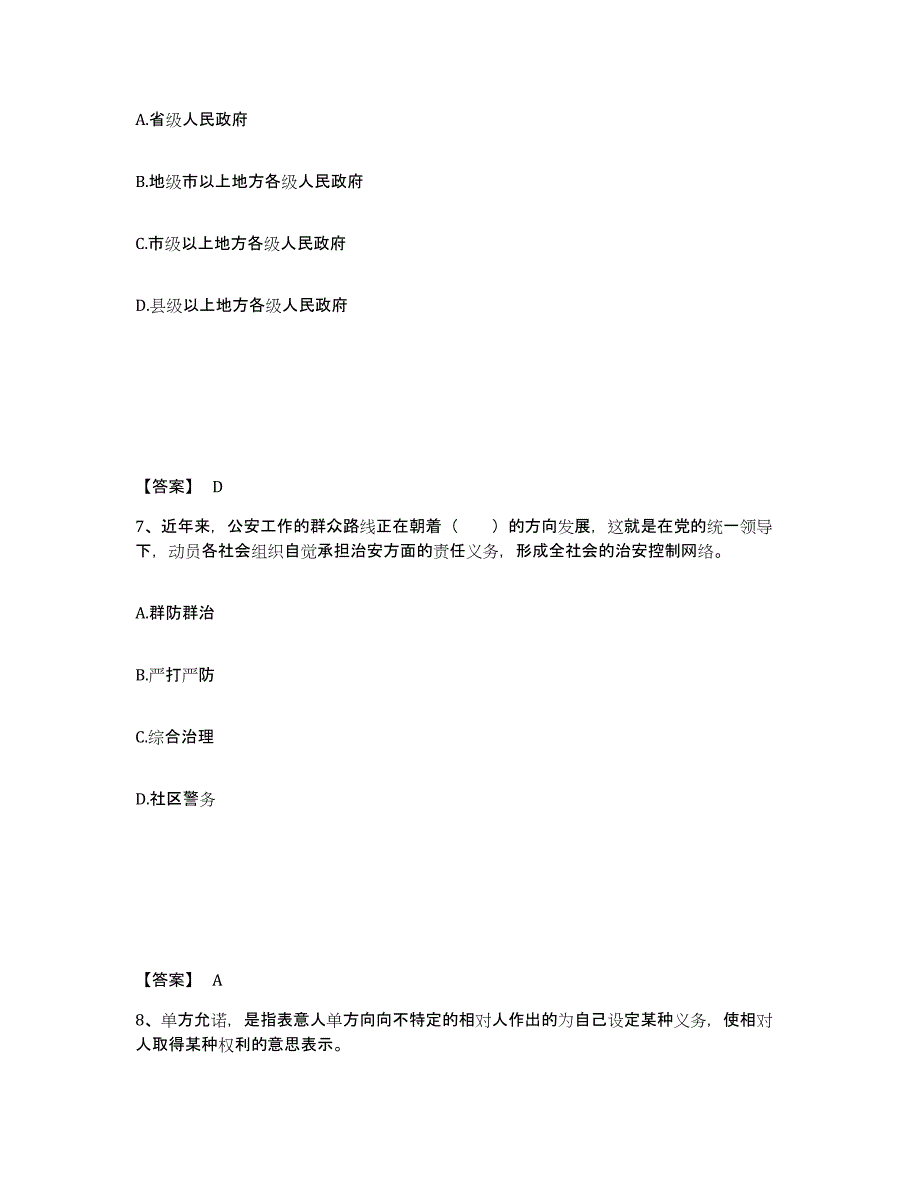 A.省级人民政府

B.地级市以上地方各级人民政府

C.市级以上地方各级人民政府

D.县级以上地方各级人民政府

【答案】 D

7、近年来，公安工作的群众路线正在朝着（　　）的方向发展，这就是在党的统一领导下，动员各社会组织自觉承担治安方面的责任义务，形成全社会的治安控制网络。

A.群防群治

B.严打严防

C.综合治理

D.社区警务

【答案】 A

8、单方允诺，是指表意人单方向向不特定的相对人作出的为自己设定某种义务，使相对人取得某种权利的意思表示。